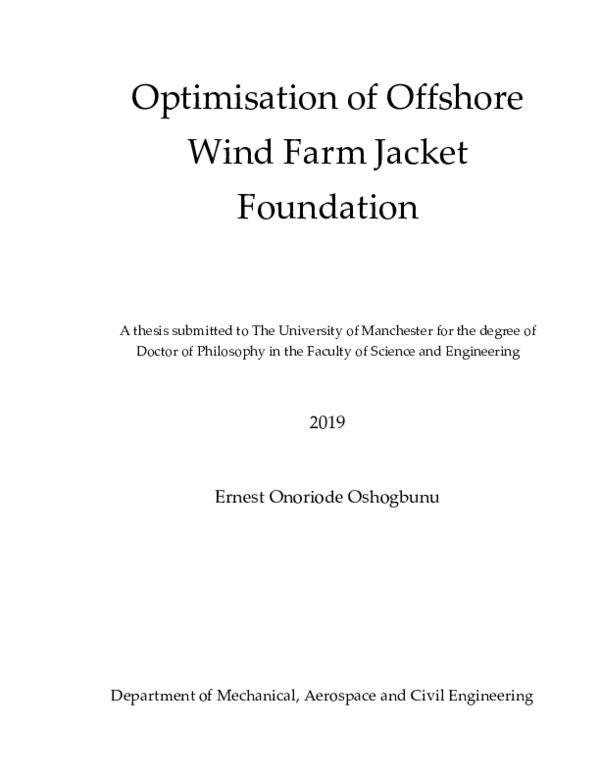 Optimisation of Offshore Wind Farm Jacket Foundation

A thesis submitted to The University of Manchester for the degree of Doctor of Philosophy in the Faculty of Science and Engineering

2019

Ernest Onoriode Oshogbunu

Department of Mechanical, Aerospace and Civil Engineering